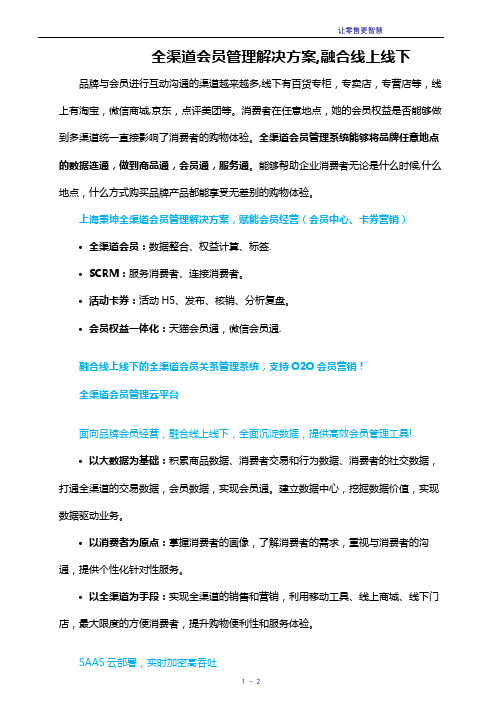 让零售更智慧

全渠道会员管理解决方案,融合线上线下

品牌与会员进行互动沟通的渠道越来越多,线下有百货专柜，专卖店，专营店等，线上有淘宝，微信商城,京东，点评美团等。消费者在任意地点，她的会员权益是否能够做到多渠道统一直接影响了消费者的购物体验。全渠道会员管理系统能够将品牌任意地点的数据连通，做到商品通，会员通，服务通。能够帮助企业消费者无论是什么时候,什么地点，什么方式购买品牌产品都能享受无差别的购物体验。

上海秉坤全渠道会员管理解决方案，赋能会员经营（会员中心、卡券营销）

• 全渠道会员：数据整合、权益计算、标签.

• SCRM：服务消费者、连接消费者。

• 活动卡券：活动 H5、发布、核销、分析复盘。

• 会员权益一体化：天猫会员通，微信会员通.

融合线上线下的全渠道会员关系管理系统，支持 O2O 会员营销！

全渠道会员管理云平台

面向品牌会员经营，融合线上线下，全面沉淀数据，提供高效会员管理工具!

• 以大数据为基础：积累商品数据、消费者交易和行为数据、消费者的社交数据，打通全渠道的交易数据，会员数据，实现会员通。建立数据中心，挖掘数据价值，实现数据驱动业务。

• 以消费者为原点：掌握消费者的画像，了解消费者的需求，重视与消费者的沟通，提供个性化针对性服务。

• 以全渠道为手段：实现全渠道的销售和营销，利用移动工具、线上商城、线下门店，最大限度的方便消费者，提升购物便利性和服务体验。

SAAS 云部署，实时加密高吞吐

1 - 2